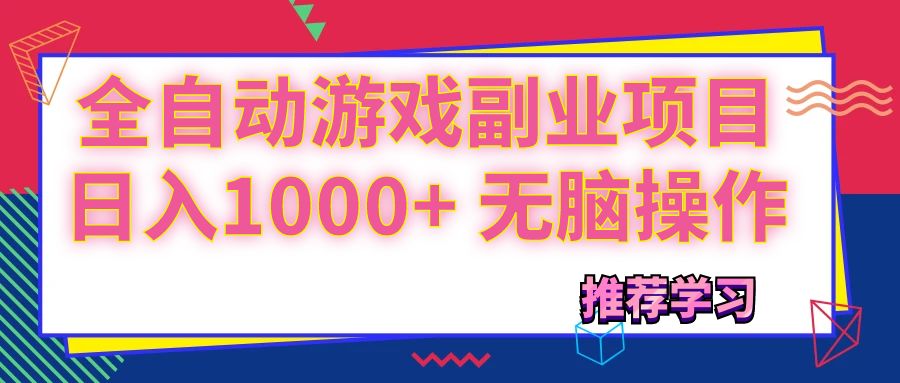 全自动游戏副业项目
日入1000+ 无脑操作

推荐学习